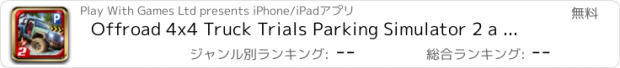 P

2

Play With Games Ltd presents iPhone/iPadアプリ

無料

Offroad 4x4 Truck Trials Parking Simulator 2 a ...

ジャンル別ランキング: --

総合ランキング: --